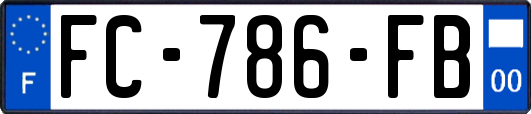 F

FC-786-FB

00